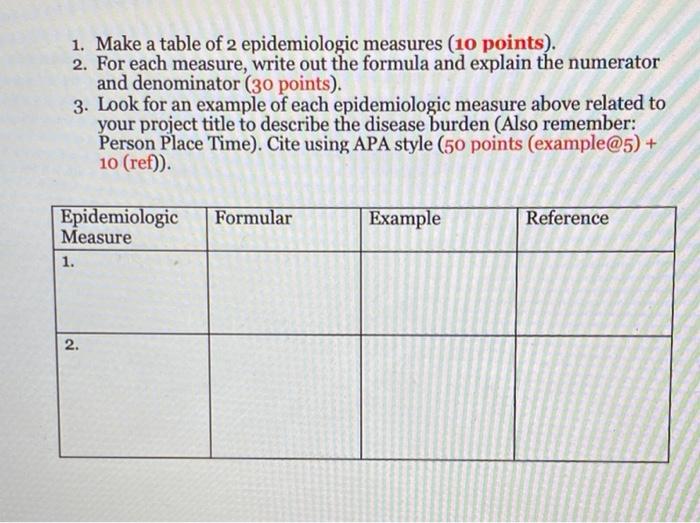 1. Make a table of 2 epidemiologic measures (10 points).
2. For each measure, write out the formula and explain the numerator and denominator (30 points).
3. Look for an example of each epidemiologic measure above related to your project title to describe the disease burden (Also remember: Person Place Time). Cite using APA style (50 points (example@5) + 10 (ref)).

| Epidemiologic Measure | Formular | Example | Reference |
|---|---|---|---|
| 1. | | | |
| 2. | | | |